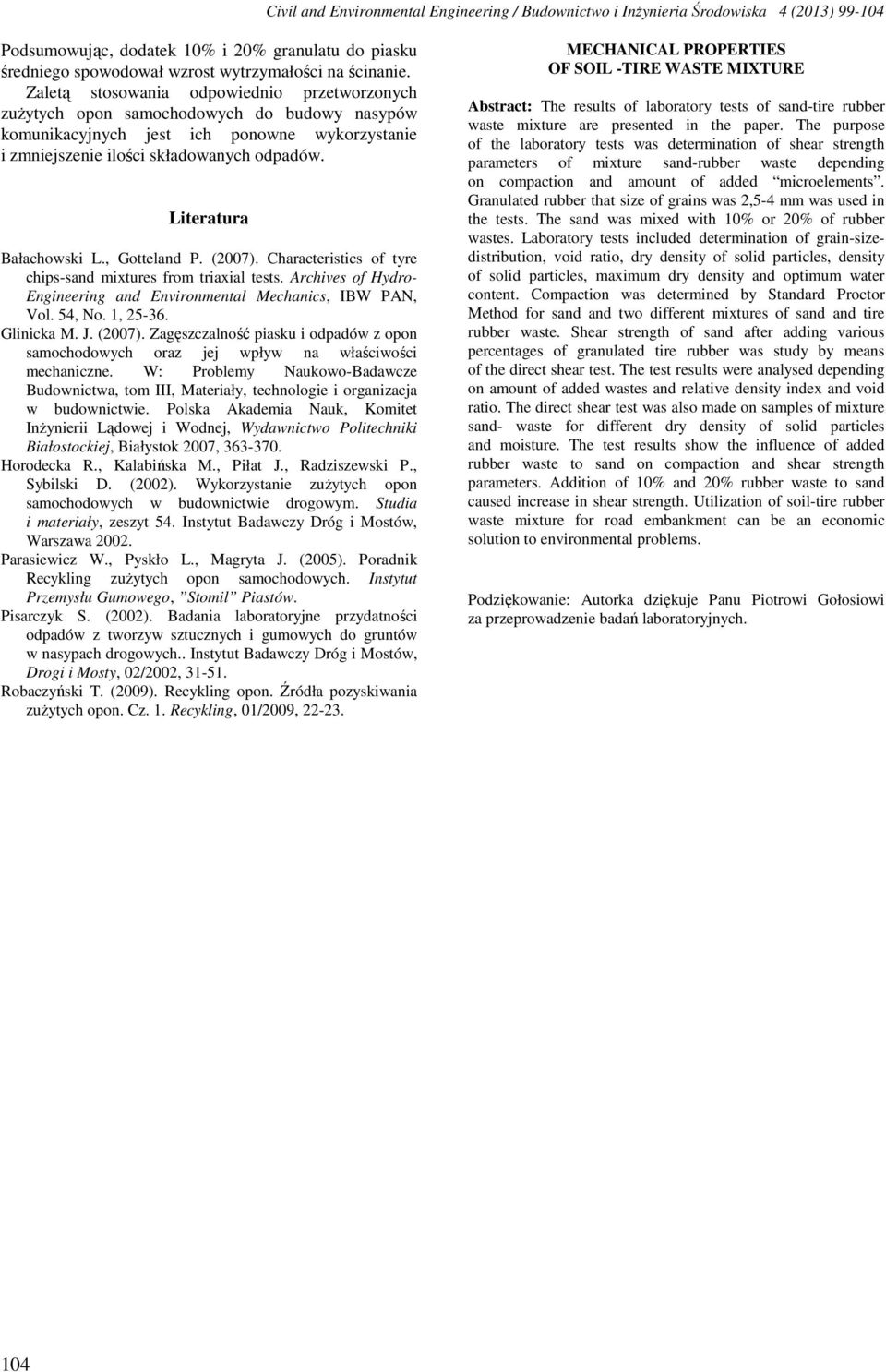 Civil and Environmental Engineering / Budownictwo i Inżynieria Środowiska 4 (2013) 99-104

Podsumowując, dodatek 10% i 20% granulatu do piasku średniego spowodował wzrost wytrzymałości na ścinanie. Zaletą stosowania odpowiednio przetworzonych zużytych opon samochodowych do budowy nasypów komunikacyjnych jest ich ponowne wykorzystanie i zmniejszenie ilości składowanych odpadów.

Literatura

Bałachowski L., Gotteland P. (2007). Characteristics of tyre chips-sand mixtures from triaxial tests. Archives of Hydro-Engineering and Environmental Mechanics, IBW PAN, Vol. 54, No. 1, 25-36.
Glinicka M. J. (2007). Zagęszczalność piasku i odpadów z opon samochodowych oraz jej wpływ na właściwości mechaniczne. W: Problemy Naukowo-Badawcze Budownictwa, tom III, Materiały, technologie i organizacja w budownictwie. Polska Akademia Nauk, Komitet Inżynierii Lądowej i Wodnej, Wydawnictwo Politechniki Białostockiej, Białystok 2007, 363-370.
Horodecka R., Kalabińska M., Piłat J., Radziszewski P., Sybilski D. (2002). Wykorzystanie zużytych opon samochodowych w budownictwie drogowym. Studia i materiały, zeszyt 54. Instytut Badawczy Dróg i Mostów, Warszawa 2002.
Parasiewicz W., Pyskło L., Magryta J. (2005). Poradnik Recykling zużytych opon samochodowych. Instytut Przemysłu Gumowego, "Stomil" Piastów.
Pisarczyk S. (2002). Badania laboratoryjne przydatności odpadów z tworzyw sztucznych i gumowych do gruntów w nasypach drogowych.. Instytut Badawczy Dróg i Mostów, Drogi i Mosty, 02/2002, 31-51.
Robaczyński T. (2009). Recykling opon. Źródła pozyskiwania zużytych opon. Cz. 1. Recykling, 01/2009, 22-23.

MECHANICAL PROPERTIES
OF SOIL -TIRE WASTE MIXTURE

Abstract: The results of laboratory tests of sand-tire rubber waste mixture are presented in the paper. The purpose of the laboratory tests was determination of shear strength parameters of mixture sand-rubber waste depending on compaction and amount of added "microelements". Granulated rubber that size of grains was 2,5-4 mm was used in the tests. The sand was mixed with 10% or 20% of rubber wastes. Laboratory tests included determination of grain-size-distribution, void ratio, dry density of solid particles, density of solid particles, maximum dry density and optimum water content. Compaction was determined by Standard Proctor Method for sand and two different mixtures of sand and tire rubber waste. Shear strength of sand after adding various percentages of granulated tire rubber was study by means of the direct shear test. The test results were analysed depending on amount of added wastes and relative density index and void ratio. The direct shear test was also made on samples of mixture sand- waste for different dry density of solid particles and moisture. The test results show the influence of added rubber waste to sand on compaction and shear strength parameters. Addition of 10% and 20% rubber waste to sand caused increase in shear strength. Utilization of soil-tire rubber waste mixture for road embankment can be an economic solution to environmental problems.

Podziękowanie: Autorka dziękuje Panu Piotrowi Gołosiowi za przeprowadzenie badań laboratoryjnych.

104